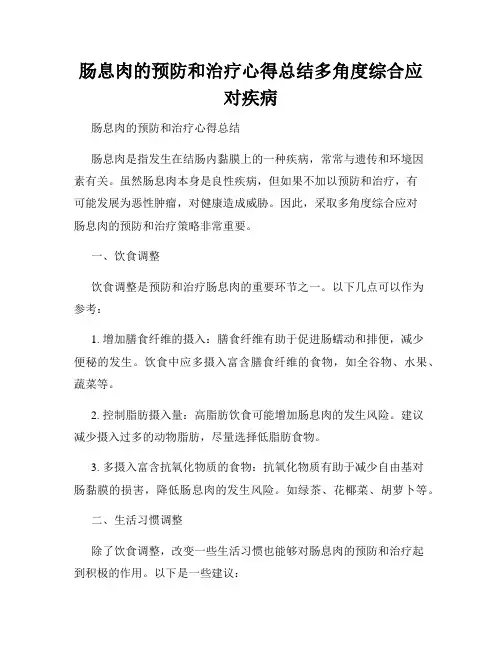 肠息肉的预防和治疗心得总结多角度综合应对疾病

肠息肉的预防和治疗心得总结

肠息肉是指发生在结肠内黏膜上的一种疾病，常常与遗传和环境因素有关。虽然肠息肉本身是良性疾病，但如果不加以预防和治疗，有可能发展为恶性肿瘤，对健康造成威胁。因此，采取多角度综合应对肠息肉的预防和治疗策略非常重要。

一、饮食调整

饮食调整是预防和治疗肠息肉的重要环节之一。以下几点可以作为参考：

1. 增加膳食纤维的摄入：膳食纤维有助于促进肠蠕动和排便，减少便秘的发生。饮食中应多摄入富含膳食纤维的食物，如全谷物、水果、蔬菜等。

2. 控制脂肪摄入量：高脂肪饮食可能增加肠息肉的发生风险。建议减少摄入过多的动物脂肪，尽量选择低脂肪食物。

3. 多摄入富含抗氧化物质的食物：抗氧化物质有助于减少自由基对肠黏膜的损害，降低肠息肉的发生风险。如绿茶、花椰菜、胡萝卜等。

二、生活习惯调整

除了饮食调整，改变一些生活习惯也能够对肠息肉的预防和治疗起到积极的作用。以下是一些建议：